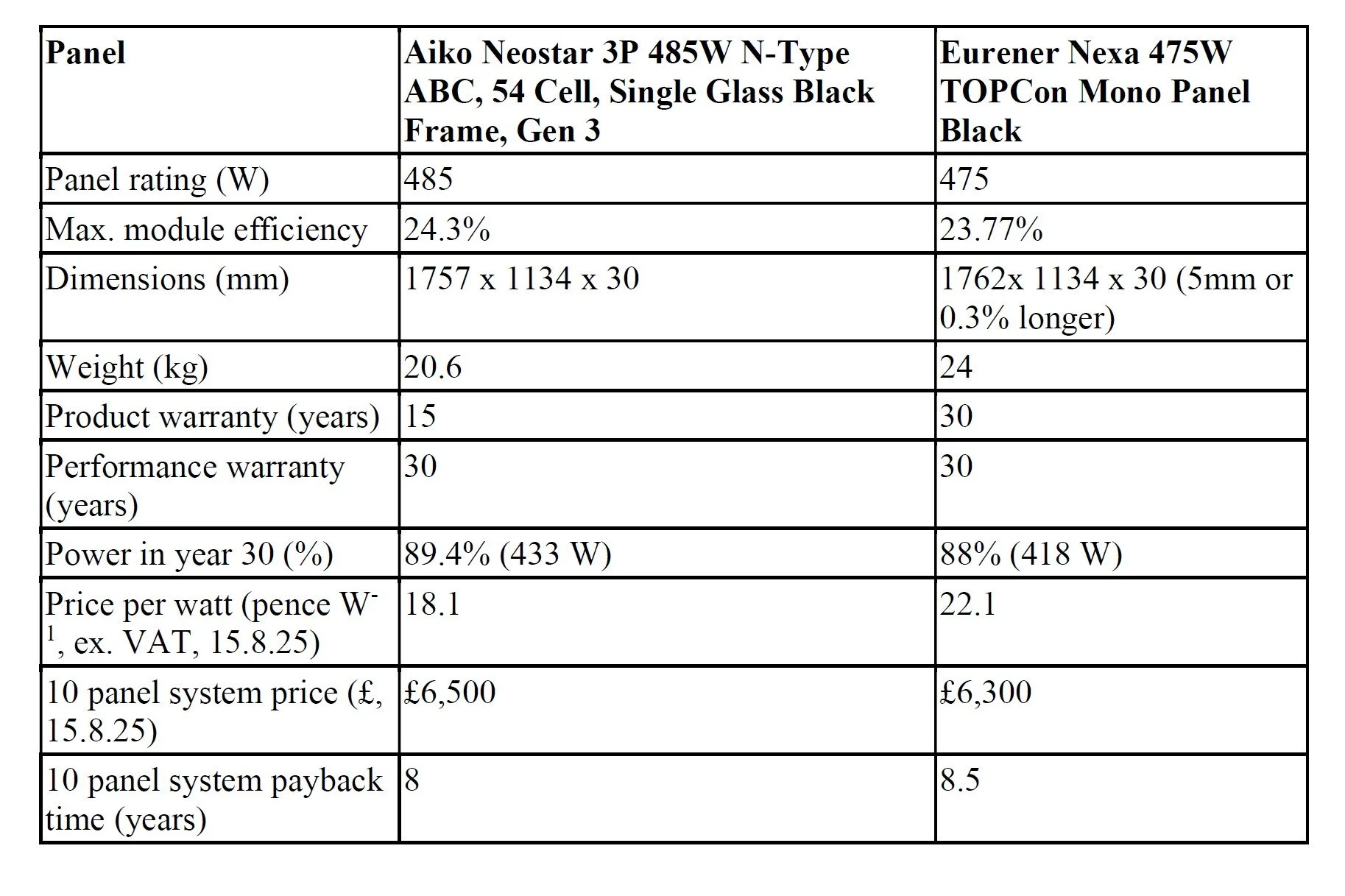 | Panel | Aiko Neostar 3P 485W N-Type ABC, 54 Cell, Single Glass Black Frame, Gen 3 | Eurener Nexa 475W TOPCon Mono Panel Black |
|---|---|---|
| Panel rating (W) | 485 | 475 |
| Max. module efficiency | 24.3% | 23.77% |
| Dimensions (mm) | 1757 x 1134 x 30 | 1762x 1134 x 30 (5mm or 0.3% longer) |
| Weight (kg) | 20.6 | 24 |
| Product warranty (years) | 15 | 30 |
| Performance warranty (years) | 30 | 30 |
| Power in year 30 (%) | 89.4% (433 W) | 88% (418 W) |
| Price per watt (pence $W^{-1}$, ex. VAT, 15.8.25) | 18.1 | 22.1 |
| 10 panel system price (£, 15.8.25) | £6,500 | £6,300 |
| 10 panel system payback time (years) | 8 | 8.5 |